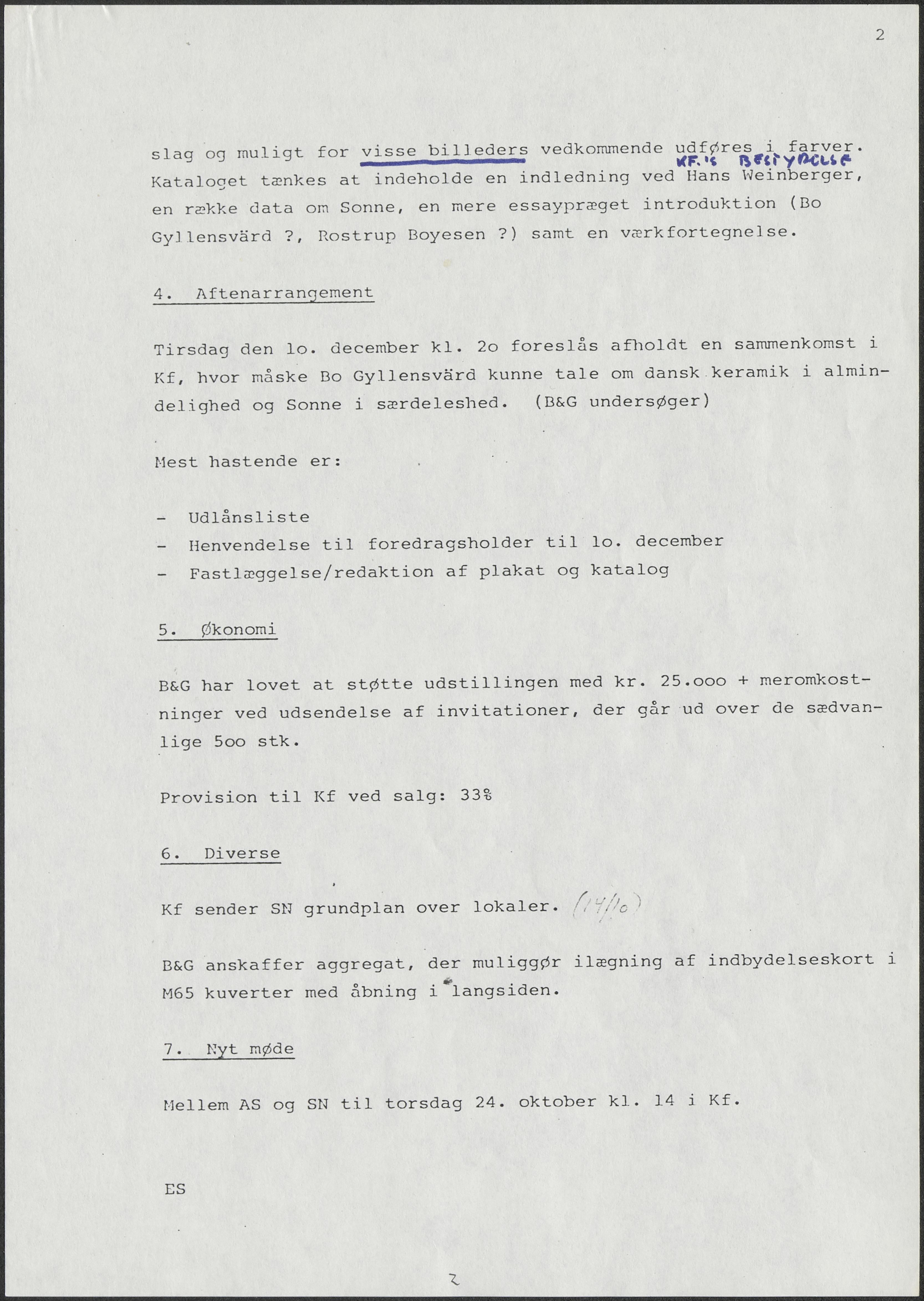 2

slag og muligt for visse billeders vedkommende udføres i farver. KF.'s BESTYRELSE Kataloget tænkes at indeholde en indledning ved Hans Weinberger, en række data om Sonne, en mere essaypræget introduktion (Bo Gyllensvärd ?, Rostrup Boyesen ?) samt en værkfortegnelse.

4. Aftenarrangement

Tirsdag den lo. december kl. 2o foreslås afholdt en sammenkomst i Kf, hvor måske Bo Gyllensvärd kunne tale om dansk keramik i almindelighed og Sonne i særdeleshed. (B&G undersøger)

Mest hastende er:

- Udlånsliste
- Henvendelse til foredragsholder til lo. december
- Fastlæggelse/redaktion af plakat og katalog

5. Økonomi

B&G har lovet at støtte udstillingen med kr. 25.ooo + meromkostninger ved udsendelse af invitationer, der går ud over de sædvanlige 5oo stk.

Provision til Kf ved salg: 33%

6. Diverse

Kf sender SN grundplan over lokaler. (14/10)

B&G anskaffer aggregat, der muliggør ilægning af indbydelseskort i M65 kuverter med åbning i langsiden.

7. Nyt møde

Mellem AS og SN til torsdag 24. oktober kl. 14 i Kf.

ES

2